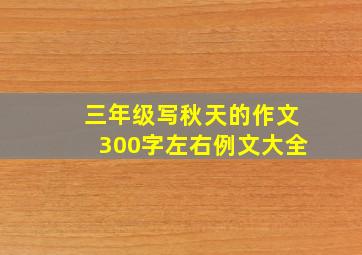 三年级写秋天的作文
300字左右例文大全